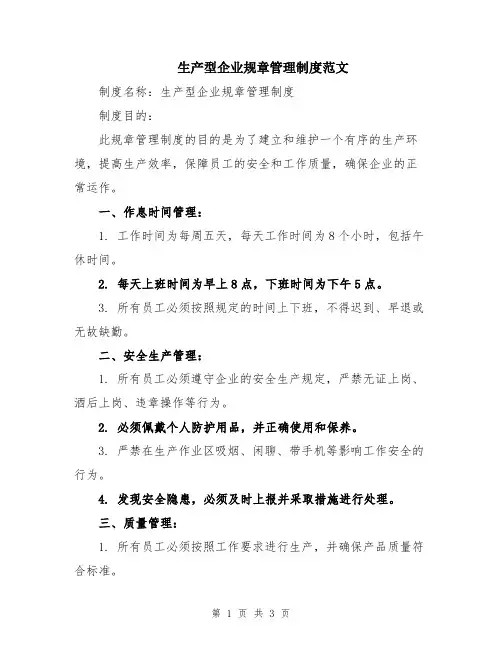 生产型企业规章管理制度范文

制度名称：生产型企业规章管理制度

制度目的：

此规章管理制度的目的是为了建立和维护一个有序的生产环境，提高生产效率，保障员工的安全和工作质量，确保企业的正常运作。

一、作息时间管理：

1. 工作时间为每周五天，每天工作时间为8个小时，包括午休时间。

2. 每天上班时间为早上8点，下班时间为下午5点。

3. 所有员工必须按照规定的时间上下班，不得迟到、早退或无故缺勤。

二、安全生产管理：

1. 所有员工必须遵守企业的安全生产规定，严禁无证上岗、酒后上岗、违章操作等行为。

2. 必须佩戴个人防护用品，并正确使用和保养。

3. 严禁在生产作业区吸烟、闲聊、带手机等影响工作安全的行为。

4. 发现安全隐患，必须及时上报并采取措施进行处理。

三、质量管理：

1. 所有员工必须按照工作要求进行生产，并确保产品质量符合标准。

第 1 页 共 3 页